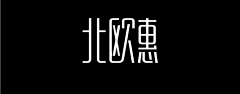 北欧惠